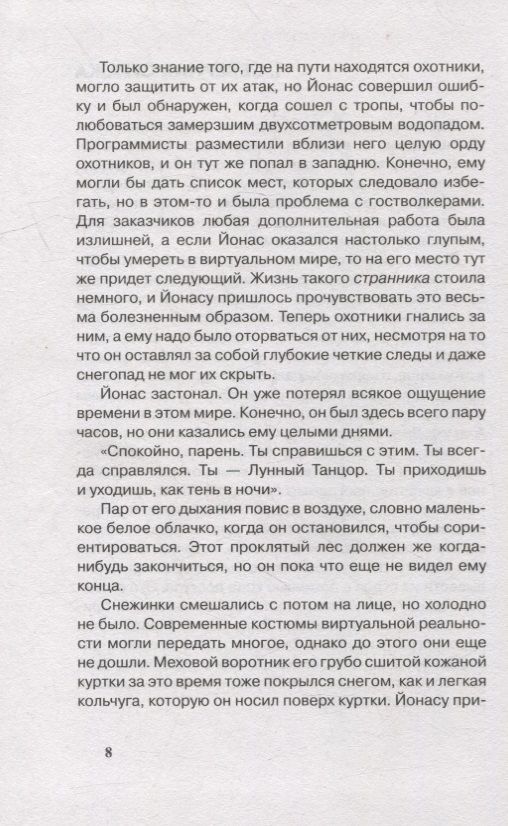 Только знание того, где на пути находятся охотники, могло защитить от их атак, но Йонас совершил ошибку и был обнаружен, когда сошел с тропы, чтобы полюбоваться замерзшим двухсотметровым водопадом. Программисты разместили вблизи него целую орду охотников, и он тут же попал в западню. Конечно, ему могли бы дать список мест, которых следовало избегать, но в этом-то и была проблема с гостволкерами. Для заказчиков любая дополнительная работа была излишней, а если Йонас оказался настолько глупым, чтобы умереть в виртуальном мире, то на его место тут же придет следующий. Жизнь такого странника стоила немного, и Йонасу пришлось прочувствовать это весьма болезненным образом. Теперь охотники гнались за ним, а ему надо было оторваться от них, несмотря на то что он оставлял за собой глубокие четкие следы и даже снегопад не мог их скрыть.

Йонас застонал. Он уже потерял всякое ощущение времени в этом мире. Конечно, он был здесь всего пару часов, но они казались ему целыми днями.

«Спокойно, парень. Ты справишься с этим. Ты всегда справлялся. Ты — Лунный Танцор. Ты приходишь и уходишь, как тень в ночи».

Пар от его дыхания повис в воздухе, словно маленькое белое облачко, когда он остановился, чтобы сориентироваться. Этот проклятый лес должен же когда-нибудь закончиться, но он пока что еще не видел ему конца.

Снежинки смешались с потом на лице, но холодно не было. Современные костюмы виртуальной реальности могли передать многое, однако до этого они еще не дошли. Меховой воротник его грубо сшитой кожаной куртки за это время тоже покрылся снегом, как и легкая кольчуга, которую он носил поверх куртки. Йонасу при-

8